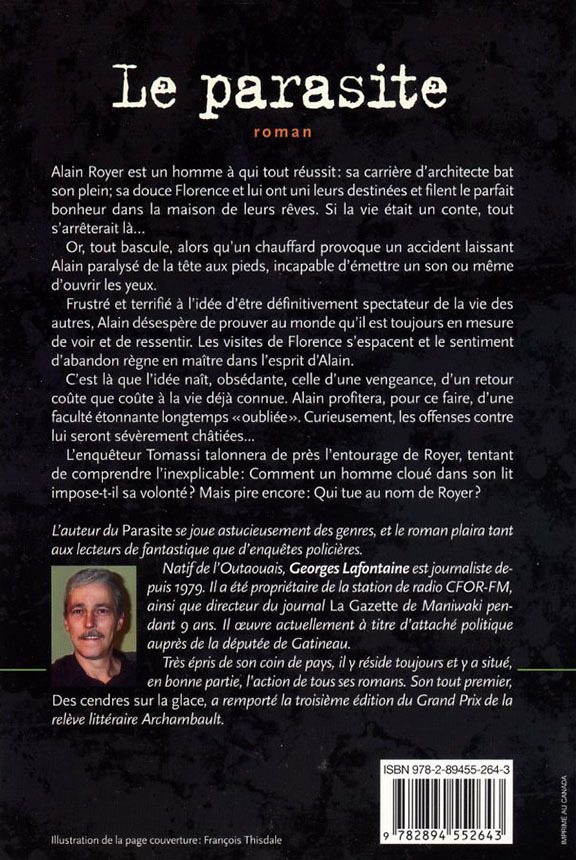 Le parasite

roman

Alain Royer est un homme à qui tout réussit: sa carrière d'architecte bat son plein; sa douce Florence et lui ont uni leurs destinées et filent le parfait bonheur dans la maison de leurs rêves. Si la vie était un conte, tout s'arrêterait là...

Or, tout bascule, alors qu'un chauffard provoque un accident laissant Alain paralysé de la tête aux pieds, incapable d'émettre un son ou même d'ouvrir les yeux.

Frustré et terrifié à l'idée d'être définitivement spectateur de la vie des autres, Alain désespère de prouver au monde qu'il est toujours en mesure de voir et de ressentir. Les visites de Florence s'espacent et le sentiment d'abandon règne en maître dans l'esprit d'Alain.

C'est là que l'idée naît, obsédante, celle d'une vengeance, d'un retour coûte que coûte à la vie déjà connue. Alain profitera, pour ce faire, d'une faculté étonnante longtemps «oubliée». Curieusement, les offenses contre lui seront sévèrement châtiées...

L'enquêteur Tomassi talonnera de près l'entourage de Royer, tentant de comprendre l'inexplicable: Comment un homme cloué dans son lit impose-t-il sa volonté? Mais pire encore: Qui tue au nom de Royer?

L'auteur du Parasite se joue astucieusement des genres, et le roman plaira tant aux lecteurs de fantastique que d'enquêtes policières.

Natif de l'Outaouais, Georges Lafontaine est journaliste depuis 1979. Il a été propriétaire de la station de radio CFOR-FM, ainsi que directeur du journal La Gazette de Maniwaki pendant 9 ans. Il œuvre actuellement à titre d'attaché politique auprès de la députée de Gatineau.

Très épris de son coin de pays, il y réside toujours et y a situé, en bonne partie, l'action de tous ses romans. Son tout premier, Des cendres sur la glace, a remporté la troisième édition du Grand Prix de la relève littéraire Archambault.

ISBN 978-2-89455-264-3

9 782894 552643

IMPRIMÉ AU CANADA

Illustration de la page couverture: François Thisdale